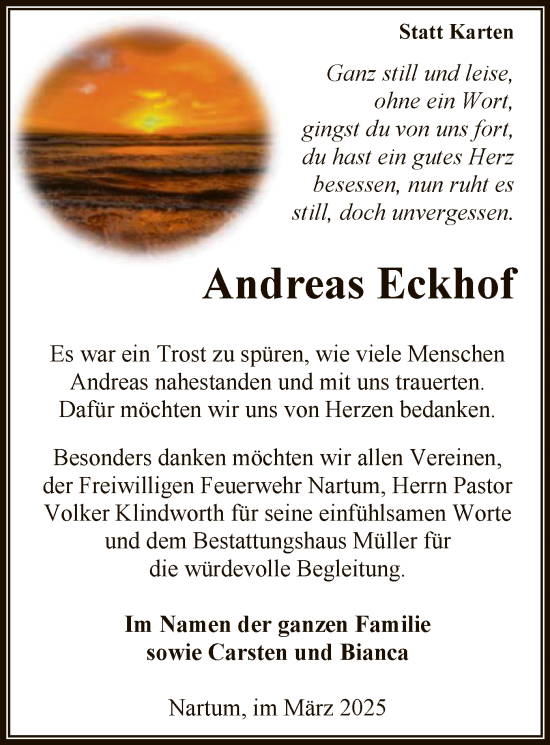 Statt Karten

Ganz still und leise,
ohne ein Wort,
gingst du von uns fort,
du hast ein gutes Herz
besessen, nun ruht es
still, doch unvergessen.

Andreas Eckhof

Es war ein Trost zu spüren, wie viele Menschen Andreas nahestanden und mit uns trauerten. Dafür möchten wir uns von Herzen bedanken.

Besonders danken möchten wir allen Vereinen, der Freiwilligen Feuerwehr Nartum, Herrn Pastor Volker Klindworth für seine einfühlsamen Worte und dem Bestattungshaus Müller für die würdevolle Begleitung.

Im Namen der ganzen Familie
sowie Carsten und Bianca

Nartum, im März 2025